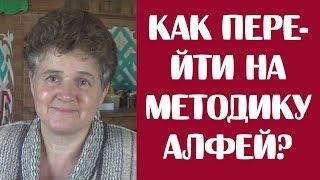 КАК ПЕРЕЙТИ НА МЕТОДИКУ АЛФЕЙ?